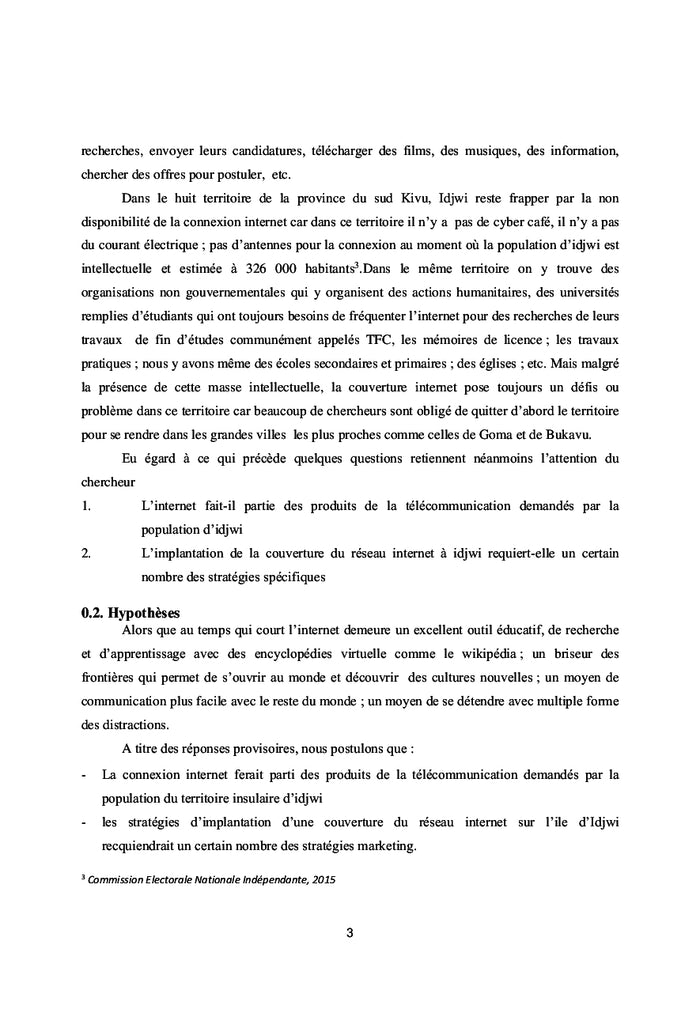 recherches, envoyer leurs candidatures, télécharger des films, des musiques, des information, chercher des offres pour postuler, etc.

Dans le huit territoire de la province du sud Kivu, Idjwi reste frapper par la non disponibilité de la connexion internet car dans ce territoire il n'y a pas de cyber café, il n'y a pas du courant électrique ; pas d'antennes pour la connexion au moment où la population d'idjwi est intellectuelle et estimée à 326 000 habitants$^3$.Dans le même territoire on y trouve des organisations non gouvernementales qui y organisent des actions humanitaires, des universités remplies d'étudiants qui ont toujours besoins de fréquenter l'internet pour des recherches de leurs travaux de fin d'études communément appelés TFC, les mémoires de licence ; les travaux pratiques ; nous y avons même des écoles secondaires et primaires ; des églises ; etc. Mais malgré la présence de cette masse intellectuelle, la couverture internet pose toujours un défis ou problème dans ce territoire car beaucoup de chercheurs sont obligé de quitter d'abord le territoire pour se rendre dans les grandes villes les plus proches comme celles de Goma et de Bukavu.

Eu égard à ce qui précède quelques questions retiennent néanmoins l'attention du chercheur

1. L'internet fait-il partie des produits de la télécommunication demandés par la population d'idjwi
2. L'implantation de la couverture du réseau internet à idjwi requiert-elle un certain nombre des stratégies spécifiques

0.2. Hypothèses

Alors que au temps qui court l'internet demeure un excellent outil éducatif, de recherche et d'apprentissage avec des encyclopédies virtuelle comme le wikipédia ; un briseur des frontières qui permet de s'ouvrir au monde et découvrir des cultures nouvelles ; un moyen de communication plus facile avec le reste du monde ; un moyen de se détendre avec multiple forme des distractions.

A titre des réponses provisoires, nous postulons que :

- La connexion internet ferait parti des produits de la télécommunication demandés par la population du territoire insulaire d'idjwi
- les stratégies d'implantation d'une couverture du réseau internet sur l'ile d'Idjwi requiendrait un certain nombre des stratégies marketing.

$^3$ Commission Electorale Nationale Indépendante, 2015

3